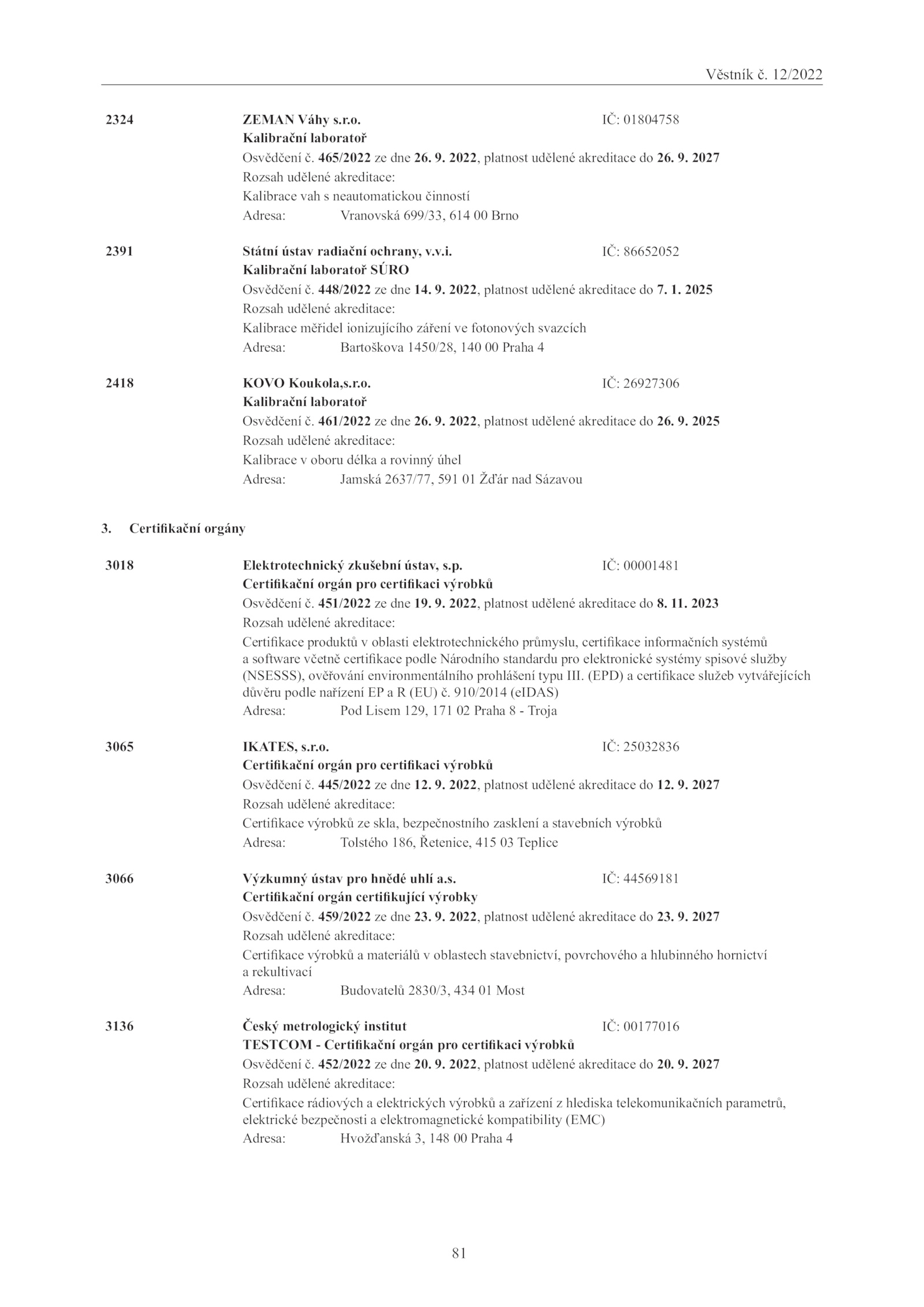 Věstník č. 12/2022

2324 ZEMAN Váhy s.r.o. IČ: 01804758
Kalibrační laboratoř
Osvědčení č. 465/2022 ze dne 26. 9. 2022, platnost udělené akreditace do 26. 9. 2027
Rozsah udělené akreditace:
Kalibrace vah s neautomatickou činností
Adresa: Vranovská 699/33, 614 00 Brno

2391 Státní ústav radiační ochrany, v.v.i. IČ: 86652052
Kalibrační laboratoř SÚRO
Osvědčení č. 448/2022 ze dne 14. 9. 2022, platnost udělené akreditace do 7. 1. 2025
Rozsah udělené akreditace:
Kalibrace měřidel ionizujícího záření ve fotonových svazcích
Adresa: Bartoškova 1450/28, 140 00 Praha 4

2418 KOVO Koukola,s.r.o. IČ: 26927306
Kalibrační laboratoř
Osvědčení č. 461/2022 ze dne 26. 9. 2022, platnost udělené akreditace do 26. 9. 2025
Rozsah udělené akreditace:
Kalibrace v oboru délka a rovinný úhel
Adresa: Jamská 2637/77, 591 01 Žďár nad Sázavou

3. Certifikační orgány

3018 Elektrotechnický zkušební ústav, s.p. IČ: 00001481
Certifikační orgán pro certifikaci výrobků
Osvědčení č. 451/2022 ze dne 19. 9. 2022, platnost udělené akreditace do 8. 11. 2023
Rozsah udělené akreditace:
Certifikace produktů v oblasti elektrotechnického průmyslu, certifikace informačních systémů a software včetně certifikace podle Národního standardu pro elektronické systémy spisové služby (NSESSS), ověřování environmentálního prohlášení typu III. (EPD) a certifikace služeb vytvářejících důvěru podle nařízení EP a R (EU) č. 910/2014 (eIDAS)
Adresa: Pod Lisem 129, 171 02 Praha 8 - Troja

3065 IKATES, s.r.o. IČ: 25032836
Certifikační orgán pro certifikaci výrobků
Osvědčení č. 445/2022 ze dne 12. 9. 2022, platnost udělené akreditace do 12. 9. 2027
Rozsah udělené akreditace:
Certifikace výrobků ze skla, bezpečnostního zasklení a stavebních výrobků
Adresa: Tolstého 186, Řetenice, 415 03 Teplice

3066 Výzkumný ústav pro hnědé uhlí a.s. IČ: 44569181
Certifikační orgán certifikující výrobky
Osvědčení č. 459/2022 ze dne 23. 9. 2022, platnost udělené akreditace do 23. 9. 2027
Rozsah udělené akreditace:
Certifikace výrobků a materiálů v oblastech stavebnictví, povrchového a hlubinného hornictví a rekultivací
Adresa: Budovatelů 2830/3, 434 01 Most

3136 Český metrologický institut IČ: 00177016
TESTCOM - Certifikační orgán pro certifikaci výrobků
Osvědčení č. 452/2022 ze dne 20. 9. 2022, platnost udělené akreditace do 20. 9. 2027
Rozsah udělené akreditace:
Certifikace rádiových a elektrických výrobků a zařízení z hlediska telekomunikačních parametrů, elektrické bezpečnosti a elektromagnetické kompatibility (EMC)
Adresa: Hvožďanská 3, 148 00 Praha 4

81